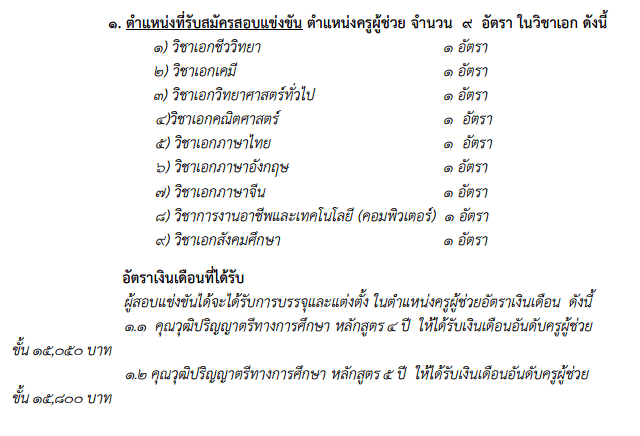 ๑. ตำแหน่งที่รับสมัครสอบแข่งขัน ตำแหน่งครูผู้ช่วย จำนวน ๙ อัตรา ในวิชาเอก ดังนี้

๑) วิชาเอกชีววิทยา ๑ อัตรา
๒) วิชาเอกเคมี ๑ อัตรา
๓) วิชาเอกวิทยาศาสตร์ทั่วไป ๑ อัตรา
๔)วิชาเอกคณิตศาสตร์ ๑ อัตรา
๕) วิชาเอกภาษาไทย ๑ อัตรา
๖) วิชาเอกภาษาอังกฤษ ๑ อัตรา
๗) วิชาเอกภาษาจีน ๑ อัตรา
๘) วิชาการงานอาชีพและเทคโนโลยี (คอมพิวเตอร์) ๑ อัตรา
๙) วิชาเอกสังคมศึกษา ๑ อัตรา

อัตราเงินเดือนที่ได้รับ

ผู้สอบแข่งขันได้จะได้รับการบรรจุและแต่งตั้ง ในตำแหน่งครูผู้ช่วยอัตราเงินเดือน ดังนี้

๑.๑ คุณวุฒิปริญญาตรีทางการศึกษา หลักสูตร ๔ ปี ให้ได้รับเงินเดือนอันดับครูผู้ช่วย ขั้น ๑๕,๐๕๐ บาท

๑.๒ คุณวุฒิปริญญาตรีทางการศึกษา หลักสูตร ๕ ปี ให้ได้รับเงินเดือนอันดับครูผู้ช่วย ขั้น ๑๕,๘๐๐ บาท